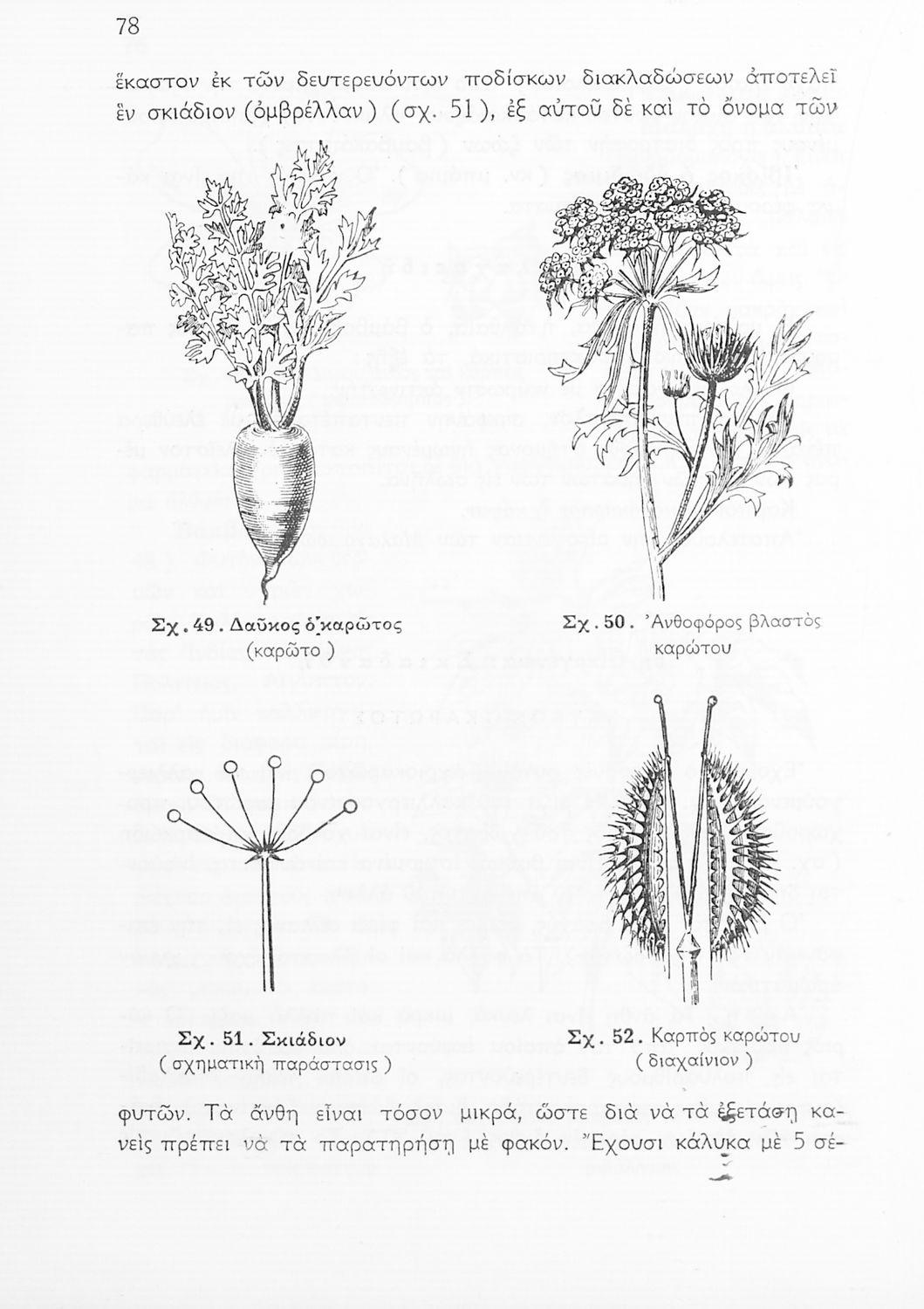 78

ἕκαστον ἐκ τῶν δευτερευόντων ποδίσκων διακλαδώσεων ἀποτελεῖ ἓν σκιάδιον (ὀμβρέλλαν) (σχ. 51), ἐξ αὐτοῦ δὲ καὶ τὸ ὄνομα τῶν

Σχ. 49. Δαῦκος ὁ καρῶτος (καρῶτο)

Σχ. 50. Ἀνθοφόρος βλαστὸς καρώτου

Σχ. 51. Σκιάδιον (σχηματικὴ παράστασις)

Σχ. 52. Καρπὸς καρώτου (διαχαίνιον)

φυτῶν. Τὰ ἄνθη εἶναι τόσον μικρά, ὥστε διὰ νὰ τὰ ἐξετάσῃ κανεὶς πρέπει νὰ τὰ παρατηρήσῃ μὲ φακόν. Ἔχουσι κάλυκα μὲ 5 σέ-